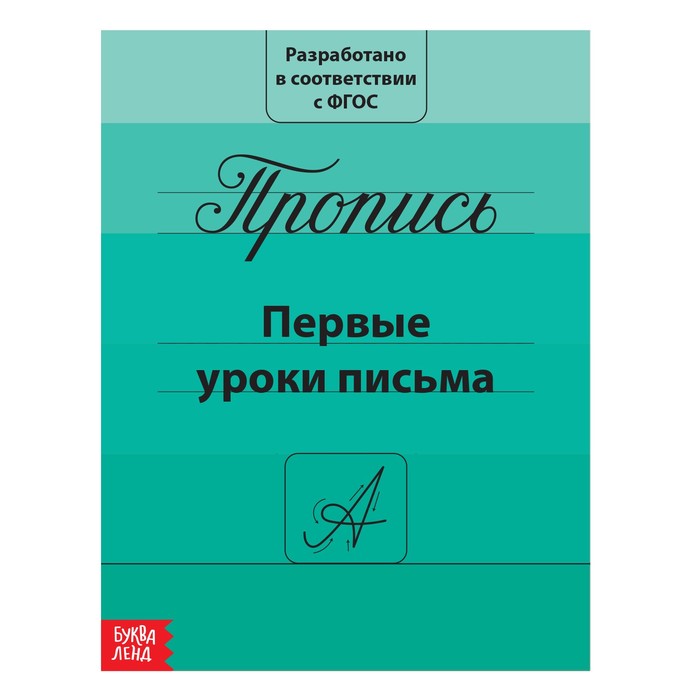 Разработано в соответствии с ФГОС

Пропись

Первые уроки письма

А

БУКВА ЛЕНД